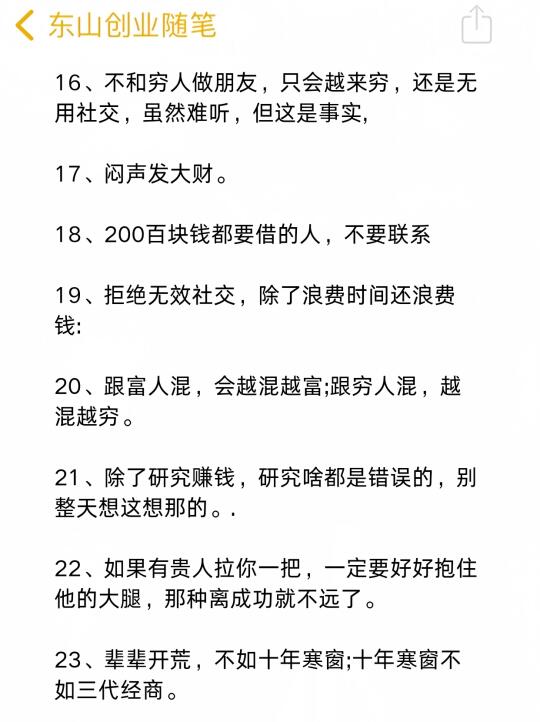 东山创业随笔

16、不和穷人做朋友，只会越来穷，还是无用社交，虽然难听，但这是事实,

17、闷声发大财。

18、200百块钱都要借的人，不要联系

19、拒绝无效社交，除了浪费时间还浪费钱:

20、跟富人混，会越混越富;跟穷人混，越混越穷。

21、除了研究赚钱，研究啥都是错误的，别整天想这想那的。.

22、如果有贵人拉你一把，一定要好好抱住他的大腿，那种离成功就不远了。

23、辈辈开荒，不如十年寒窗;十年寒窗不如三代经商。